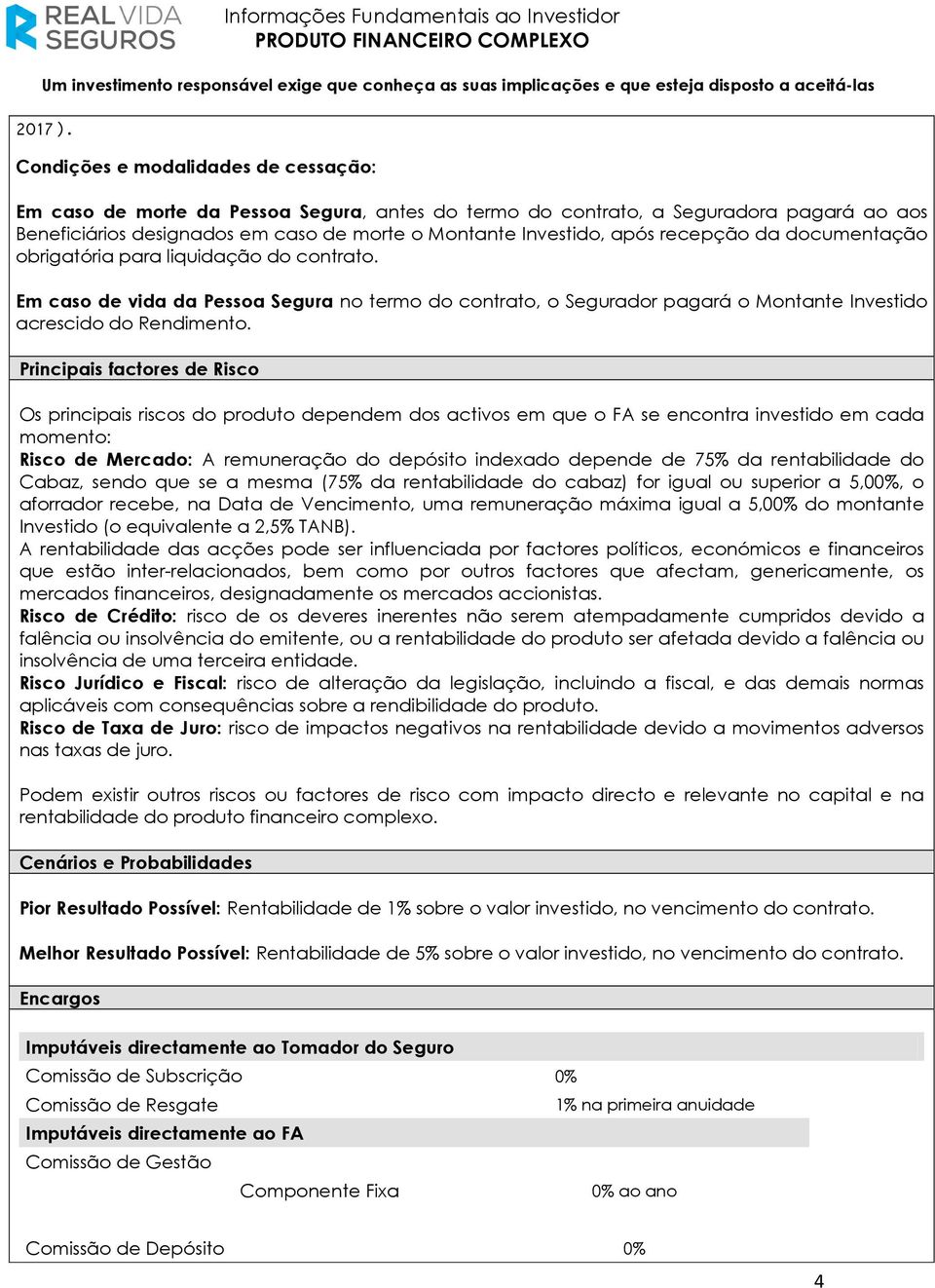 REAL VIDA SEGUROS

Informações Fundamentais ao Investidor
PRODUTO FINANCEIRO COMPLEXO

Um investimento responsável exige que conheça as suas implicações e que esteja disposto a aceitá-las

2017 ).

Condições e modalidades de cessação:

Em caso de morte da Pessoa Segura, antes do termo do contrato, a Seguradora pagará ao aos Beneficiários designados em caso de morte o Montante Investido, após recepção da documentação obrigatória para liquidação do contrato.

Em caso de vida da Pessoa Segura no termo do contrato, o Segurador pagará o Montante Investido acrescido do Rendimento.

Principais factores de Risco

Os principais riscos do produto dependem dos activos em que o FA se encontra investido em cada momento:
Risco de Mercado: A remuneração do depósito indexado depende de 75% da rentabilidade do Cabaz, sendo que se a mesma (75% da rentabilidade do cabaz) for igual ou superior a 5,00%, o aforrador recebe, na Data de Vencimento, uma remuneração máxima igual a 5,00% do montante Investido (o equivalente a 2,5% TANB).
A rentabilidade das acções pode ser influenciada por factores políticos, económicos e financeiros que estão inter-relacionados, bem como por outros factores que afectam, genericamente, os mercados financeiros, designadamente os mercados accionistas.
Risco de Crédito: risco de os deveres inerentes não serem atempadamente cumpridos devido a falência ou insolvência do emitente, ou a rentabilidade do produto ser afetada devido a falência ou insolvência de uma terceira entidade.
Risco Jurídico e Fiscal: risco de alteração da legislação, incluindo a fiscal, e das demais normas aplicáveis com consequências sobre a rendibilidade do produto.
Risco de Taxa de Juro: risco de impactos negativos na rentabilidade devido a movimentos adversos nas taxas de juro.

Podem existir outros riscos ou factores de risco com impacto directo e relevante no capital e na rentabilidade do produto financeiro complexo.

Cenários e Probabilidades

Pior Resultado Possível: Rentabilidade de 1% sobre o valor investido, no vencimento do contrato.

Melhor Resultado Possível: Rentabilidade de 5% sobre o valor investido, no vencimento do contrato.

Encargos

Imputáveis directamente ao Tomador do Seguro
Comissão de Subscrição 0%
Comissão de Resgate 1% na primeira anuidade
Imputáveis directamente ao FA
Comissão de Gestão
Componente Fixa 0% ao ano

Comissão de Depósito 0%

4